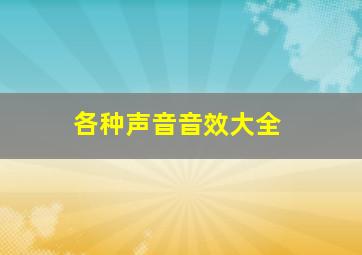 各种声音音效大全